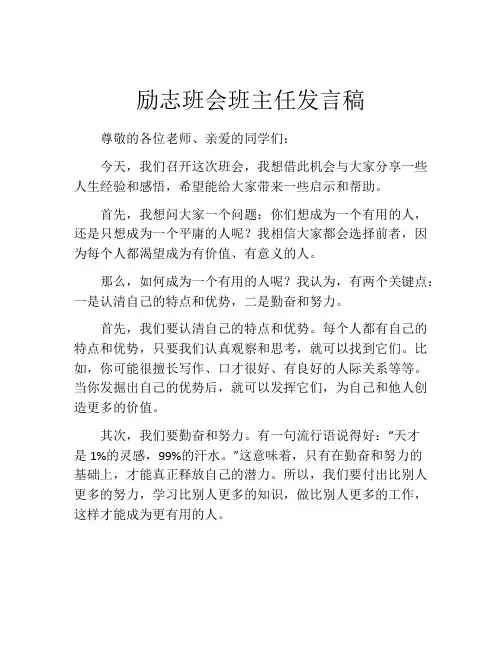 励志班会班主任发言稿

尊敬的各位老师、亲爱的同学们：

今天，我们召开这次班会，我想借此机会与大家分享一些人生经验和感悟，希望能给大家带来一些启示和帮助。

首先，我想问大家一个问题：你们想成为一个有用的人，还是只想成为一个平庸的人呢？我相信大家都会选择前者，因为每个人都渴望成为有价值、有意义的人。

那么，如何成为一个有用的人呢？我认为，有两个关键点：一是认清自己的特点和优势，二是勤奋和努力。

首先，我们要认清自己的特点和优势。每个人都有自己的特点和优势，只要我们认真观察和思考，就可以找到它们。比如，你可能很擅长写作、口才很好、有良好的人际关系等等。当你发掘出自己的优势后，就可以发挥它们，为自己和他人创造更多的价值。

其次，我们要勤奋和努力。有一句流行语说得好：“天才是 1%的灵感，99%的汗水。”这意味着，只有在勤奋和努力的基础上，才能真正释放自己的潜力。所以，我们要付出比别人更多的努力，学习比别人更多的知识，做比别人更多的工作，这样才能成为更有用的人。